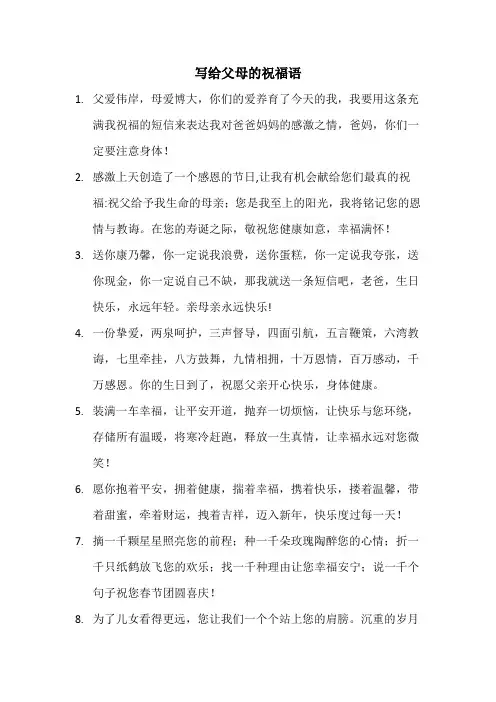 写给父母的祝福语

1. 父爱伟岸，母爱博大，你们的爱养育了今天的我，我要用这条充满我祝福的短信来表达我对爸爸妈妈的感激之情，爸妈，你们一定要注意身体！

2. 感激上天创造了一个感恩的节日,让我有机会献给您们最真的祝福:祝父给予我生命的母亲；您是我至上的阳光，我将铭记您的恩情与教诲。在您的寿诞之际，敬祝您健康如意，幸福满怀！

3. 送你康乃馨，你一定说我浪费，送你蛋糕，你一定说我夸张，送你现金，你一定说自己不缺，那我就送一条短信吧，老爸，生日快乐，永远年轻。亲母亲永远快乐!

4. 一份挚爱，两泉呵护，三声督导，四面引航，五言鞭策，六湾教诲，七里牵挂，八方鼓舞，九情相拥，十万恩情，百万感动，千万感恩。你的生日到了，祝愿父亲开心快乐，身体健康。

5. 装满一车幸福，让平安开道，抛弃一切烦恼，让快乐与您环绕，存储所有温暖，将寒冷赶跑，释放一生真情，让幸福永远对您微笑！

6. 愿你抱着平安，拥着健康，揣着幸福，携着快乐，搂着温馨，带着甜蜜，牵着财运，拽着吉祥，迈入新年，快乐度过每一天！

7. 摘一千颗星星照亮您的前程；种一千朵玫瑰陶醉您的心情；折一千只纸鹤放飞您的欢乐；找一千种理由让您幸福安宁；说一千个句子祝您春节团圆喜庆！

8. 为了儿女看得更远，您让我们一个个站上您的肩膀。沉重的岁月